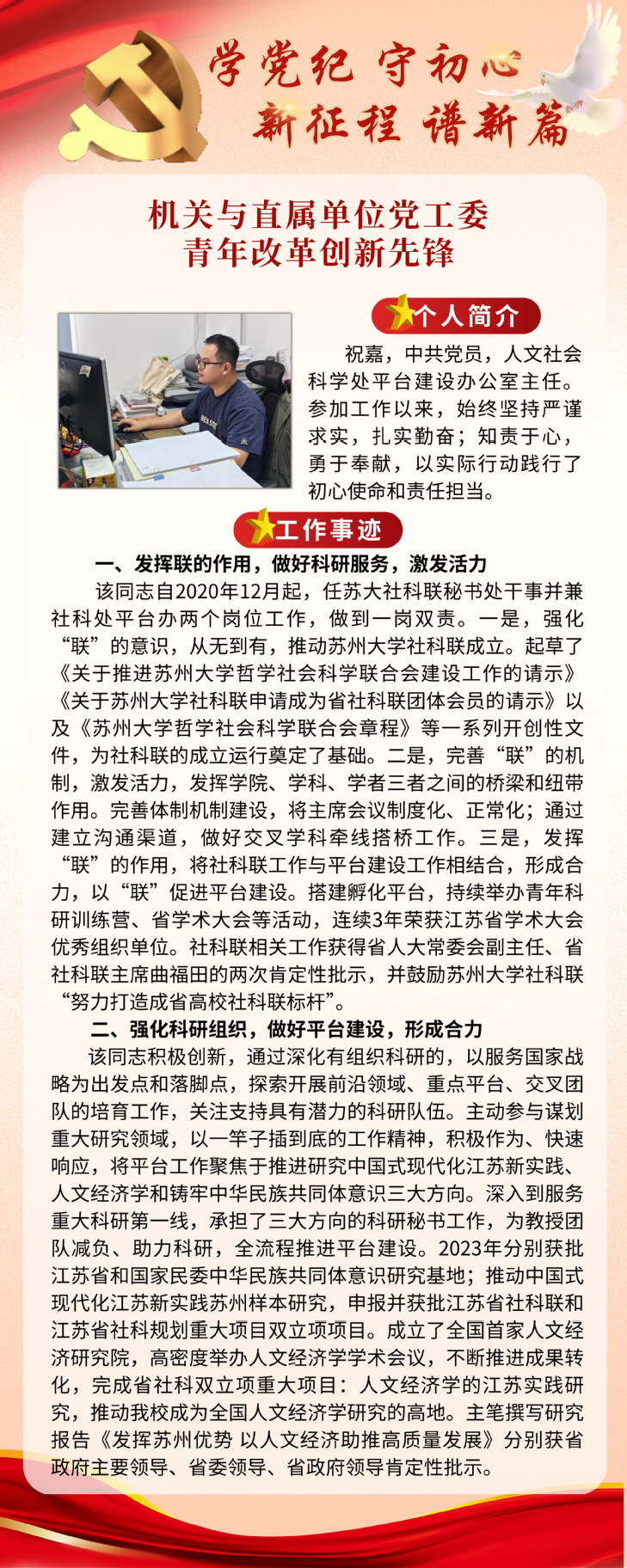 学党纪 守初心
新征程 谱新篇

机关与直属单位党工委
青年改革创新先锋

个人简介

祝嘉，中共党员，人文社会科学处平台建设办公室主任。参加工作以来，始终坚持严谨求实，扎实勤奋；知责于心，勇于奉献，以实际行动践行了初心使命和责任担当。

工作事迹

一、发挥联的作用，做好科研服务，激发活力

该同志自2020年12月起，任苏大社科联秘书处干事并兼社科处平台办两个岗位工作，做到一岗双责。一是，强化“联”的意识，从无到有，推动苏州大学社科联成立。起草了《关于推进苏州大学哲学社会科学联合会建设工作的请示》《关于苏州大学社科联申请成为省社科联团体会员的请示》以及《苏州大学哲学社会科学联合会章程》等一系列开创性文件，为社科联的成立运行奠定了基础。二是，完善“联”的机制，激发活力，发挥学院、学科、学者三者之间的桥梁和纽带作用。完善体制机制建设，将主席会议制度化、正常化；通过建立沟通渠道，做好交叉学科牵线搭桥工作。三是，发挥“联”的作用，将社科联工作与平台建设工作相结合，形成合力，以“联”促进平台建设。搭建孵化平台，持续举办青年科研训练营、省学术大会等活动，连续3年荣获江苏省学术大会优秀组织单位。社科联相关工作获得省人大常委会副主任、省社科联主席曲福田的两次肯定性批示，并鼓励苏州大学社科联“努力打造成省高校社科联标杆”。

二、强化科研组织，做好平台建设，形成合力

该同志积极创新，通过深化有组织科研的，以服务国家战略为出发点和落脚点，探索开展前沿领域、重点平台、交叉团队的培育工作，关注支持具有潜力的科研队伍。主动参与谋划重大研究领域，以一竿子插到底的工作精神，积极作为、快速响应，将平台工作聚焦于推进研究中国式现代化江苏新实践、人文经济学和铸牢中华民族共同体意识三大方向。深入到服务重大科研第一线，承担了三大方向的科研秘书工作，为教授团队减负、助力科研，全流程推进平台建设。2023年分别获批江苏省和国家民委中华民族共同体意识研究基地；推动中国式现代化江苏新实践苏州样本研究，申报并获批江苏省社科联和江苏省社科规划重大项目双立项项目。成立了全国首家人文经济研究院，高密度举办人文经济学学术会议，不断推进成果转化，完成省社科双立项重大项目：人文经济学的江苏实践研究，推动我校成为全国人文经济学研究的高地。主笔撰写研究报告《发挥苏州优势 以人文经济助推高质量发展》分别获省政府主要领导、省委领导、省政府领导肯定性批示。